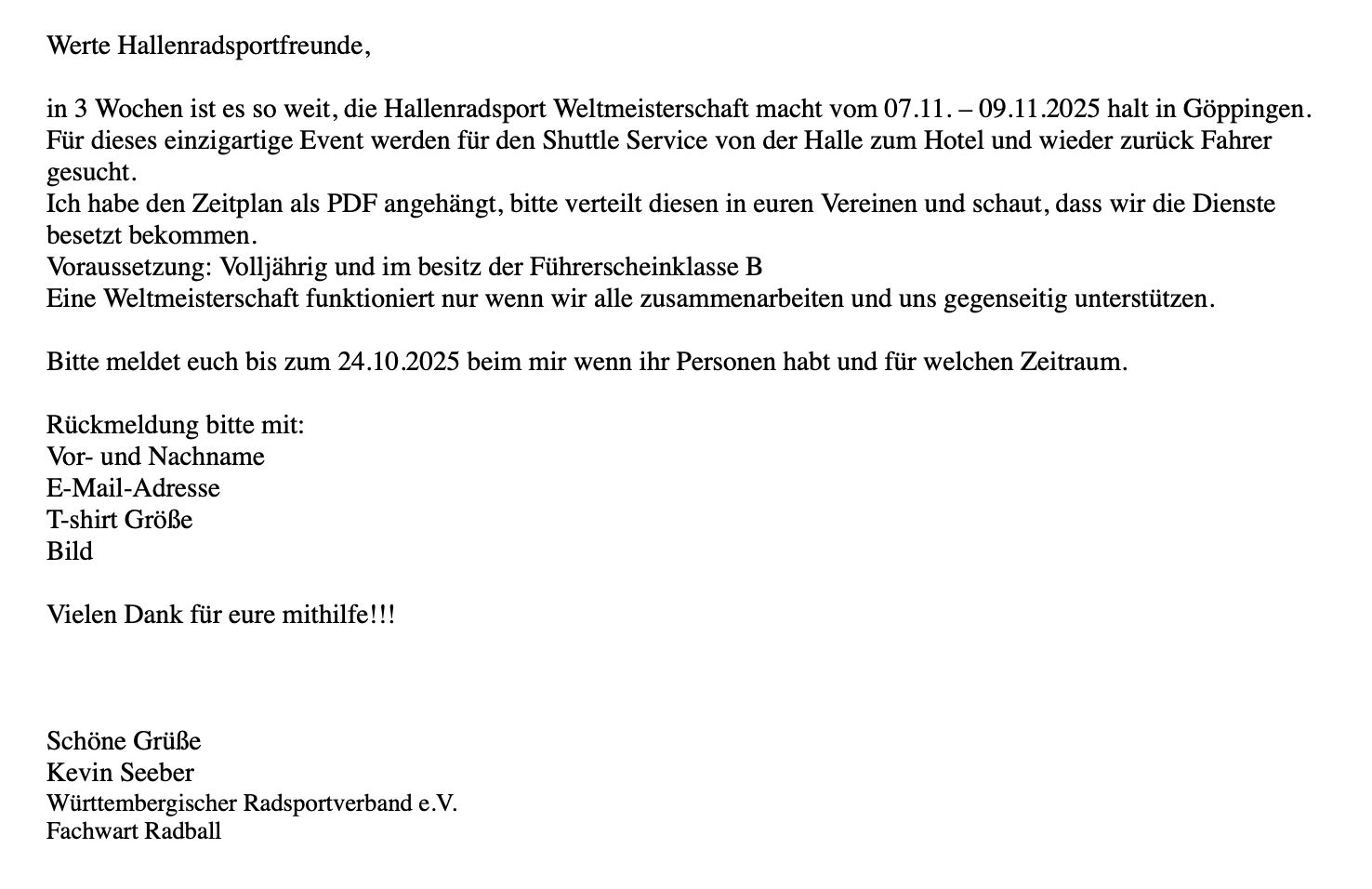 Werte Hallenradsportfreunde,

in 3 Wochen ist es so weit, die Hallenradsport Weltmeisterschaft macht vom 07.11. – 09.11.2025 halt in Göppingen.
Für dieses einzigartige Event werden für den Shuttle Service von der Halle zum Hotel und wieder zurück Fahrer gesucht.
Ich habe den Zeitplan als PDF angehängt, bitte verteilt diesen in euren Vereinen und schaut, dass wir die Dienste besetzt bekommen.
Voraussetzung: Volljährig und im besitz der Führerscheinklasse B
Eine Weltmeisterschaft funktioniert nur wenn wir alle zusammenarbeiten und uns gegenseitig unterstützen.

Bitte meldet euch bis zum 24.10.2025 beim mir wenn ihr Personen habt und für welchen Zeitraum.

Rückmeldung bitte mit:
Vor- und Nachname
E-Mail-Adresse
T-shirt Größe
Bild

Vielen Dank für eure mithilfe!!!

Schöne Grüße
Kevin Seeber
Württembergischer Radsportverband e.V.
Fachwart Radball